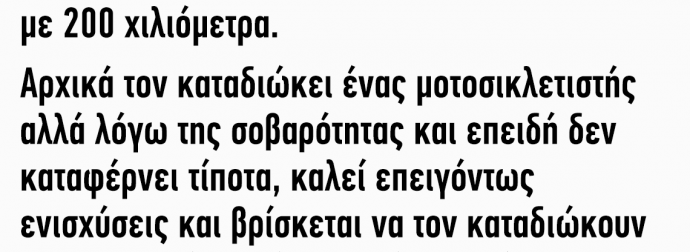 με 200 χιλιόμετρα.

Αρχικά τον καταδιώκει ένας μοτοσικλετιστής αλλά λόγω της σοβαρότητας και επειδή δεν καταφέρνει τίποτα, καλεί επειγόντως ενισχύσεις και βρίσκεται να τον καταδιώκουν